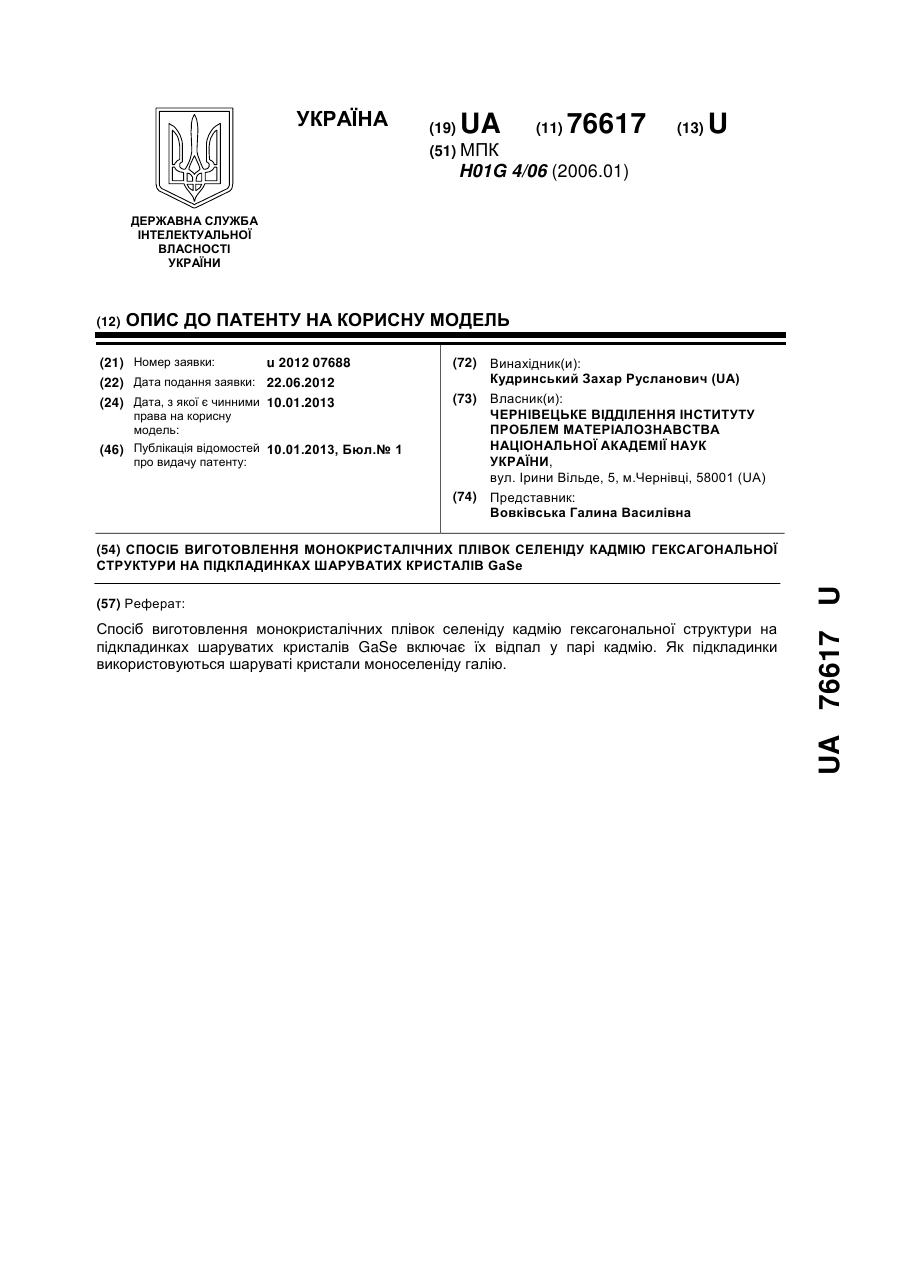 УКРАЇНА

(19) UA (11) 76617 (13) U

(51) МПК
H01G 4/06 (2006.01)

ДЕРЖАВНА СЛУЖБА ІНТЕЛЕКТУАЛЬНОЇ ВЛАСНОСТІ УКРАЇНИ

(12) ОПИС ДО ПАТЕНТУ НА КОРИСНУ МОДЕЛЬ

(21) Номер заявки: u 2012 07688
(22) Дата подання заявки: 22.06.2012
(24) Дата, з якої є чинними права на корисну модель: 10.01.2013
(46) Публікація відомостей про видачу патенту: 10.01.2013, Бюл.№ 1

(72) Винахідник(и):
Кудринський Захар Русланович (UA)
(73) Власник(и):
ЧЕРНІВЕЦЬКЕ ВІДДІЛЕННЯ ІНСТИТУТУ ПРОБЛЕМ МАТЕРІАЛОЗНАВСТВА НАЦІОНАЛЬНОЇ АКАДЕМІЇ НАУК УКРАЇНИ,
вул. Ірини Вільде, 5, м.Чернівці, 58001 (UA)
(74) Представник:
Вовківська Галина Василівна

(54) СПОСІБ ВИГОТОВЛЕННЯ МОНОКРИСТАЛІЧНИХ ПЛІВОК СЕЛЕНІДУ КАДМІЮ ГЕКСАГОНАЛЬНОЇ СТРУКТУРИ НА ПІДКЛАДИНКАХ ШАРУВАТИХ КРИСТАЛІВ GaSe

(57) Реферат:

Спосіб виготовлення монокристалічних плівок селеніду кадмію гексагональної структури на підкладинках шаруватих кристалів GaSe включає їх відпал у парі кадмію. Як підкладинки використовуються шаруваті кристали моноселеніду галію.

UA 76617 U